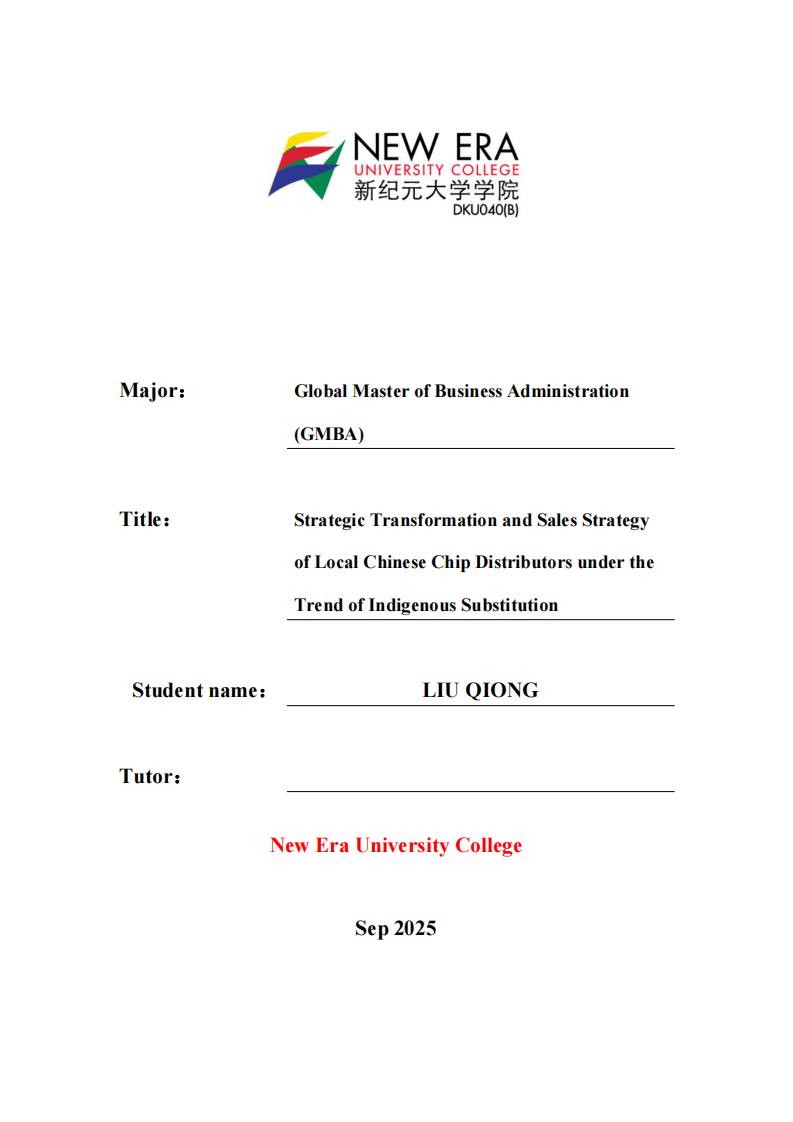 NEW ERA
UNIVERSITY COLLEGE
新纪元大学学院
DKU040(B)

Major： Global Master of Business Administration (GMBA)

Title： Strategic Transformation and Sales Strategy of Local Chinese Chip Distributors under the Trend of Indigenous Substitution

Student name： LIU QIONG

Tutor：

New Era University College

Sep 2025